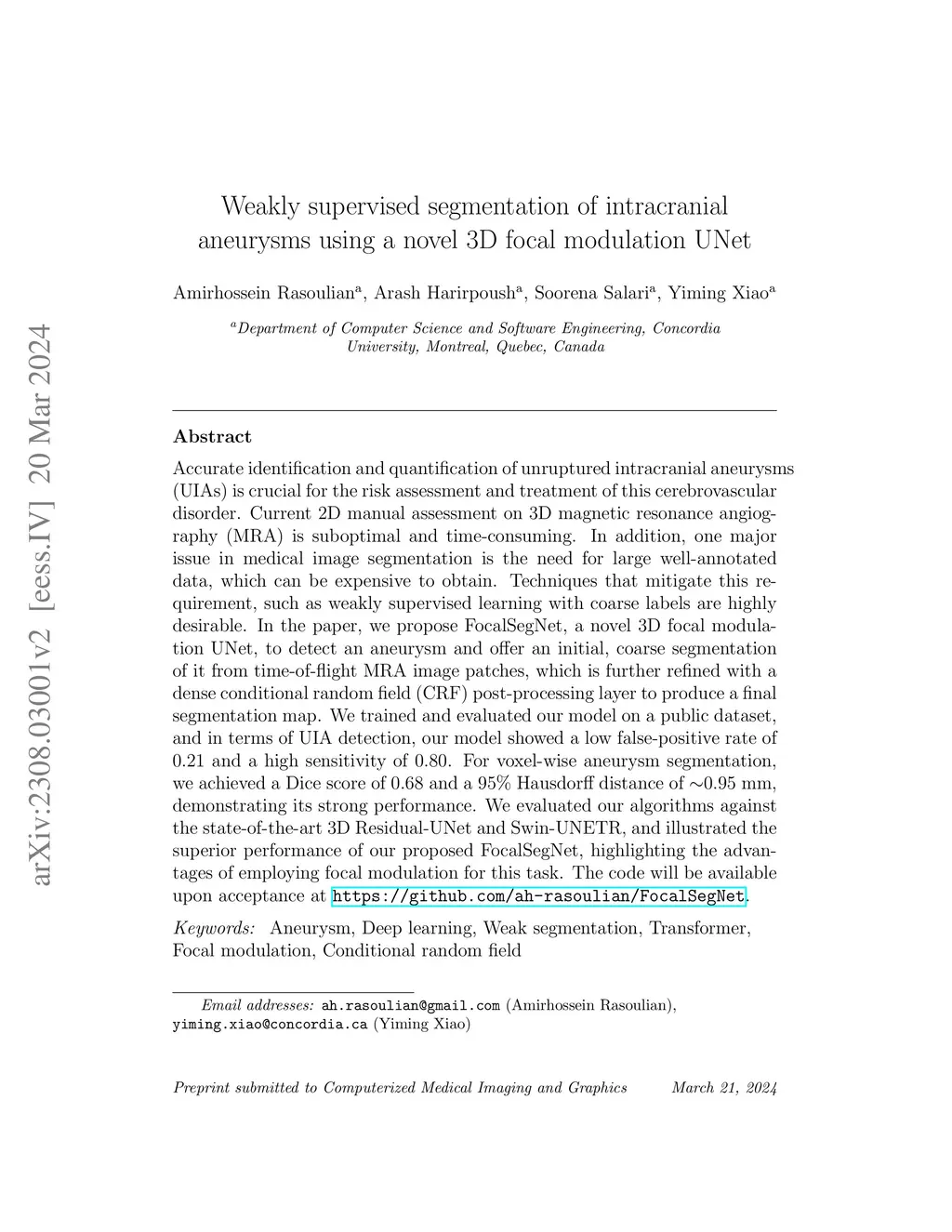 arXiv:2308.03001v2 [eess.IV] 20 Mar 2024

Weakly supervised segmentation of intracranial aneurysms using a novel 3D focal modulation UNet

Amirhossein Rasoulian$^a$, Arash Harirpoush$^a$, Soorena Salari$^a$, Yiming Xiao$^a$

$^a$Department of Computer Science and Software Engineering, Concordia University, Montreal, Quebec, Canada

Abstract

Accurate identification and quantification of unruptured intracranial aneurysms (UIAs) is crucial for the risk assessment and treatment of this cerebrovascular disorder. Current 2D manual assessment on 3D magnetic resonance angiography (MRA) is suboptimal and time-consuming. In addition, one major issue in medical image segmentation is the need for large well-annotated data, which can be expensive to obtain. Techniques that mitigate this requirement, such as weakly supervised learning with coarse labels are highly desirable. In the paper, we propose FocalSegNet, a novel 3D focal modulation UNet, to detect an aneurysm and offer an initial, coarse segmentation of it from time-of-flight MRA image patches, which is further refined with a dense conditional random field (CRF) post-processing layer to produce a final segmentation map. We trained and evaluated our model on a public dataset, and in terms of UIA detection, our model showed a low false-positive rate of 0.21 and a high sensitivity of 0.80. For voxel-wise aneurysm segmentation, we achieved a Dice score of 0.68 and a 95% Hausdorff distance of $\sim$0.95 mm, demonstrating its strong performance. We evaluated our algorithms against the state-of-the-art 3D Residual-UNet and Swin-UNETR, and illustrated the superior performance of our proposed FocalSegNet, highlighting the advantages of employing focal modulation for this task. The code will be available upon acceptance at https://github.com/ah-rasoulian/FocalSegNet.

Keywords: Aneurysm, Deep learning, Weak segmentation, Transformer, Focal modulation, Conditional random field

Email addresses: ah.rasoulian@gmail.com (Amirhossein Rasoulian), yiming.xiao@concordia.ca (Yiming Xiao)

Preprint submitted to Computerized Medical Imaging and Graphics March 21, 2024